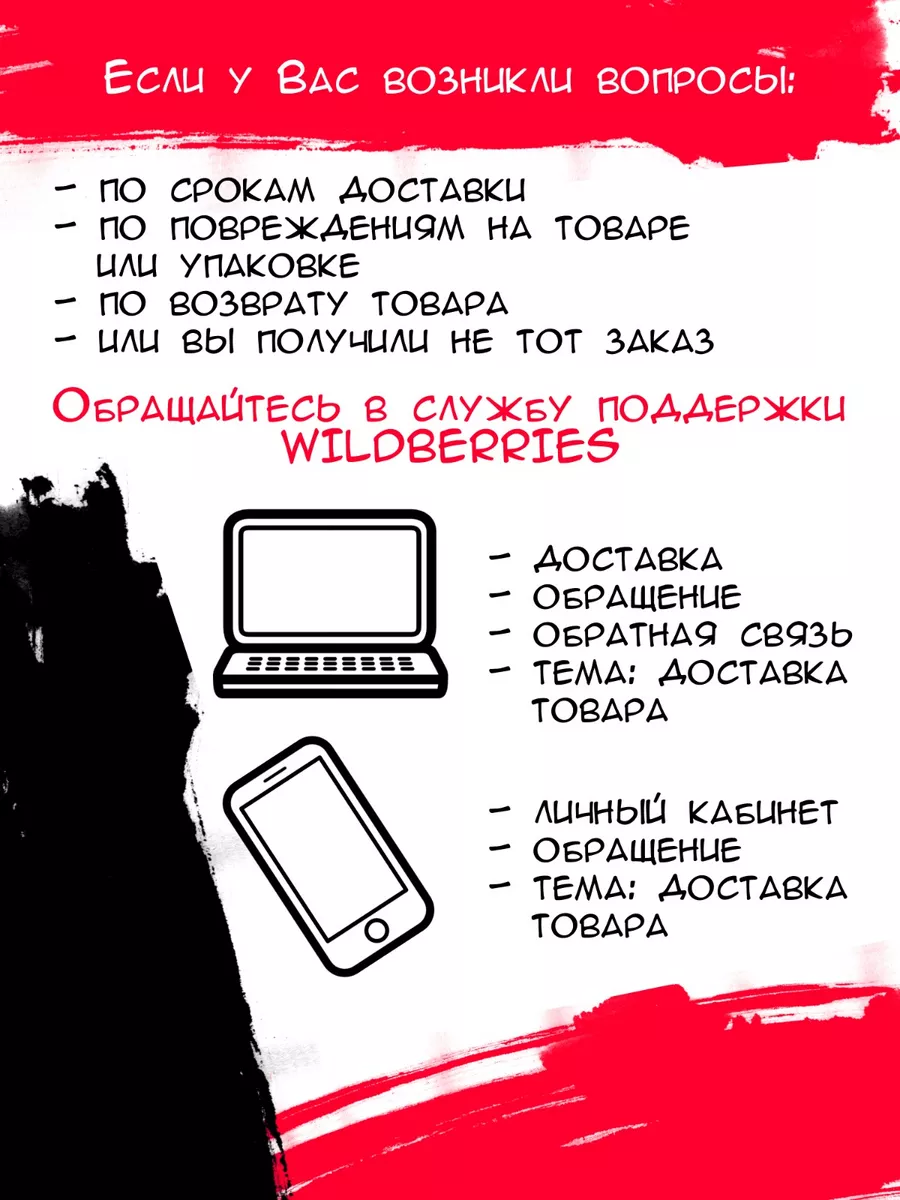 Если у Вас возникли вопросы:

- по срокам доставки
- по повреждениям на товаре или упаковке
- по возврату товара
- или вы получили не тот заказ

Обращайтесь в службу поддержки WILDBERRIES

- доставка
- обращение
- обратная связь
- тема: доставка товара

- личный кабинет
- обращение
- тема: доставка товара